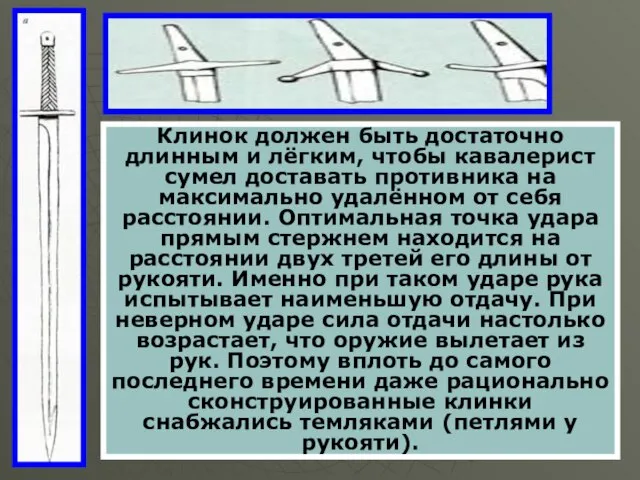 в

Клинок должен быть достаточно длинным и лёгким, чтобы кавалерист сумел доставать противника на максимально удалённом от себя расстоянии. Оптимальная точка удара прямым стержнем находится на расстоянии двух третей его длины от рукояти. Именно при таком ударе рука испытывает наименьшую отдачу. При неверном ударе сила отдачи настолько возрастает, что оружие вылетает из рук. Поэтому вплоть до самого последнего времени даже рационально сконструированные клинки снабжались темляками (петлями у рукояти).